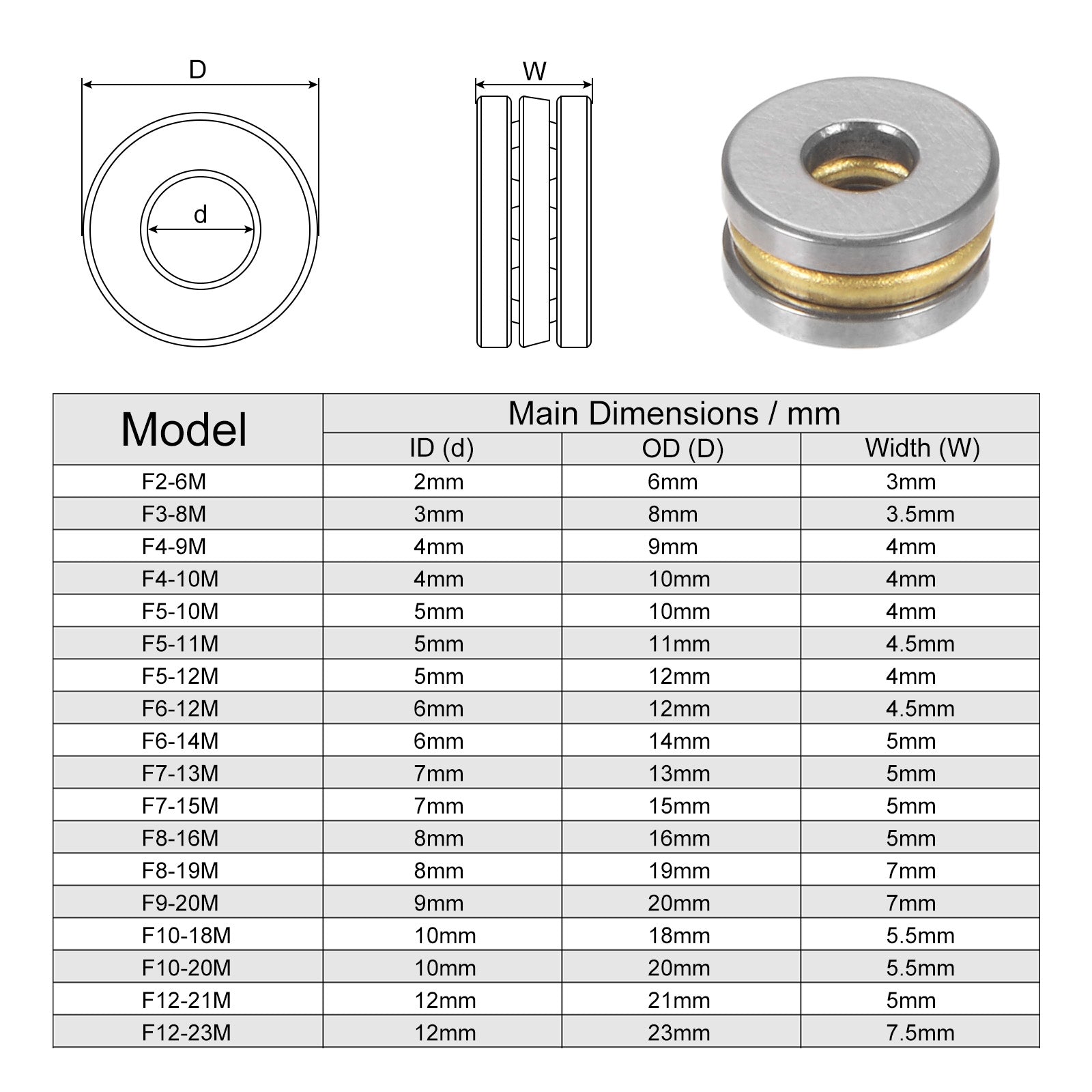 D

d

W

| Model | Main Dimensions / mm | | |
|---|---|---|---|
| | ID (d) | OD (D) | Width (W) |
| F2-6M | 2mm | 6mm | 3mm |
| F3-8M | 3mm | 8mm | 3.5mm |
| F4-9M | 4mm | 9mm | 4mm |
| F4-10M | 4mm | 10mm | 4mm |
| F5-10M | 5mm | 10mm | 4mm |
| F5-11M | 5mm | 11mm | 4.5mm |
| F5-12M | 5mm | 12mm | 4mm |
| F6-12M | 6mm | 12mm | 4.5mm |
| F6-14M | 6mm | 14mm | 5mm |
| F7-13M | 7mm | 13mm | 5mm |
| F7-15M | 7mm | 15mm | 5mm |
| F8-16M | 8mm | 16mm | 5mm |
| F8-19M | 8mm | 19mm | 7mm |
| F9-20M | 9mm | 20mm | 7mm |
| F10-18M | 10mm | 18mm | 5.5mm |
| F10-20M | 10mm | 20mm | 5.5mm |
| F12-21M | 12mm | 21mm | 5mm |
| F12-23M | 12mm | 23mm | 7.5mm |